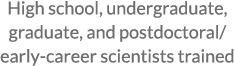 High school, undergraduate, graduate, and postdoctoral/ early-career scientists trained